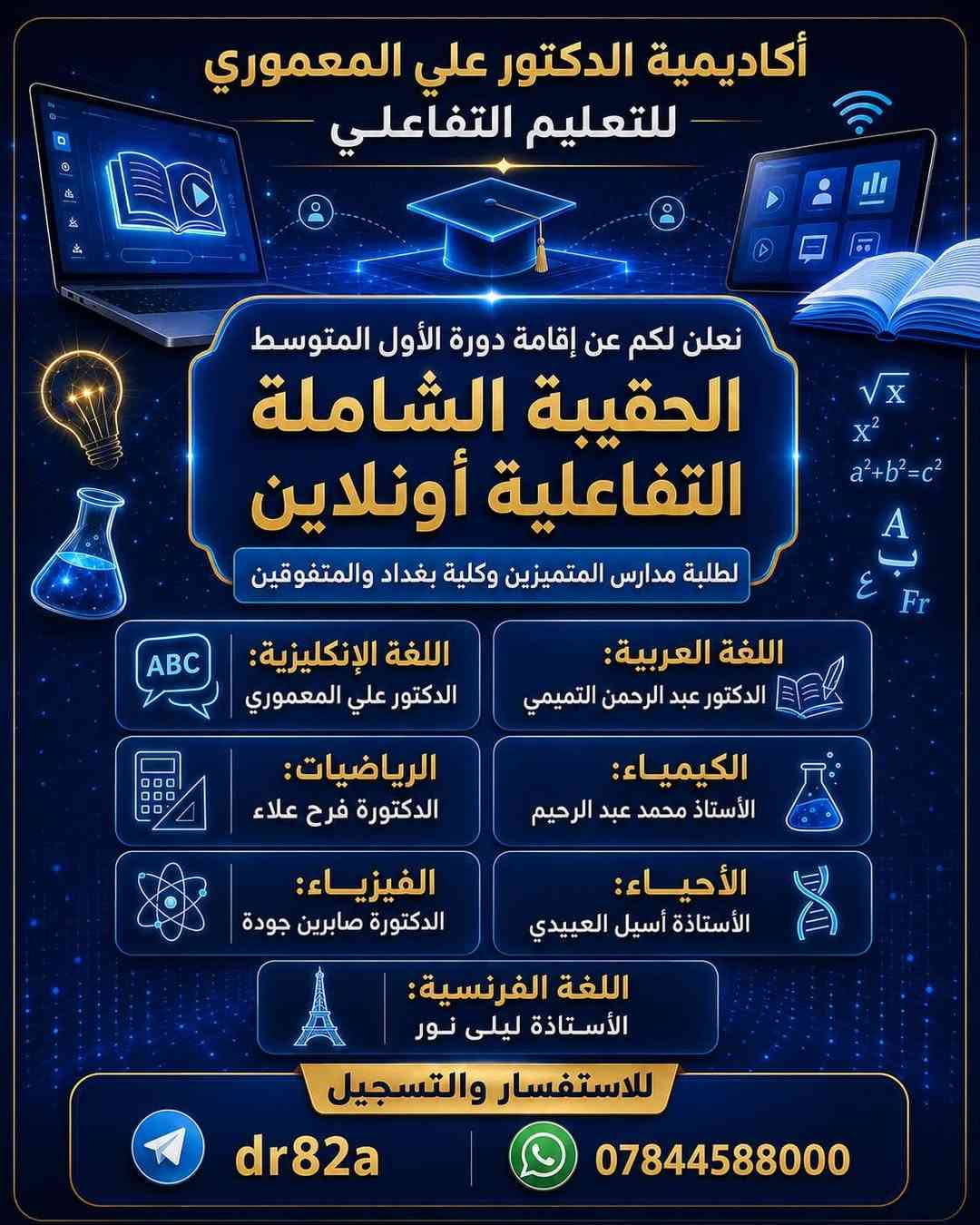 أكاديمية الدكتور علي المعموري
للتعليم التفاعلي

نعلن لكم عن إقامة دورة الأول المتوسط
الحقيبة الشاملة
التفاعلية أونلاين
لطلبة مدارس المتميزين وكلية بغداد والمتفوقين

$\sqrt{x}$
$x^2$
$a^2+b^2=c^2$
A
ب
ع
Fr

اللغة العربية:
الدكتور عبد الرحمن التميمي

ABC
اللغة الإنكليزية:
الدكتور علي المعموري

الكيمياء:
الأستاذ محمد عبد الرحيم

الرياضيات:
الدكتورة فرح علاء

الأحياء:
الأستاذة أسيل العبيدي

الفيزياء:
الدكتورة صابرين جودة

اللغة الفرنسية:
الأستاذة ليلى نور

للاستفسار والتسجيل
07844588000
dr82a